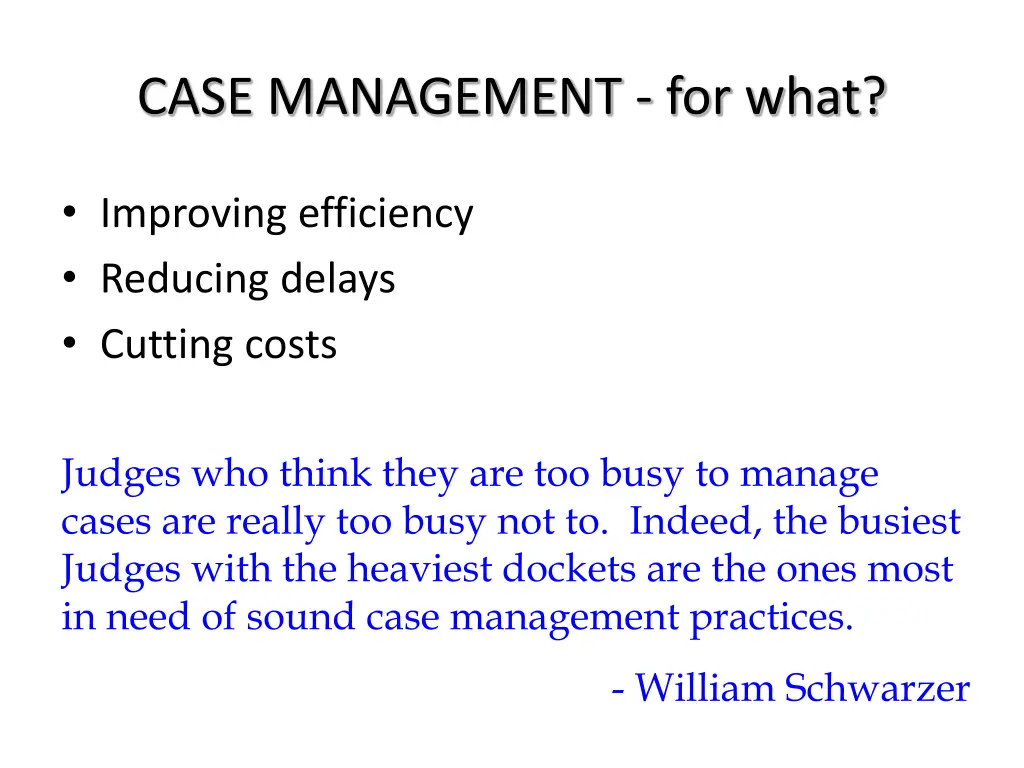 CASE MANAGEMENT - for what?

• Improving efficiency
• Reducing delays
• Cutting costs

Judges who think they are too busy to manage cases are really too busy not to. Indeed, the busiest Judges with the heaviest dockets are the ones most in need of sound case management practices.

- William Schwarzer